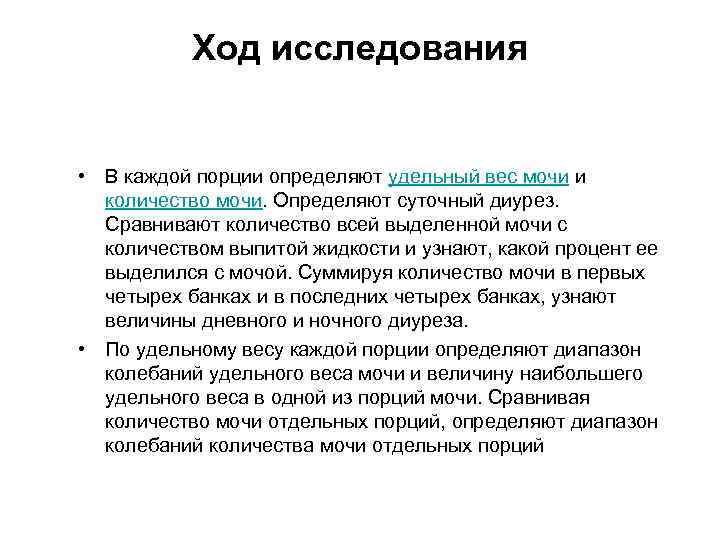 Ход исследования

• В каждой порции определяют удельный вес мочи и количество мочи. Определяют суточный диурез. Сравнивают количество всей выделенной мочи с количеством выпитой жидкости и узнают, какой процент ее выделился с мочой. Суммируя количество мочи в первых четырех банках и в последних четырех банках, узнают величины дневного и ночного диуреза.
• По удельному весу каждой порции определяют диапазон колебаний удельного веса мочи и величину наибольшего удельного веса в одной из порций мочи. Сравнивая количество мочи отдельных порций, определяют диапазон колебаний количества мочи отдельных порций